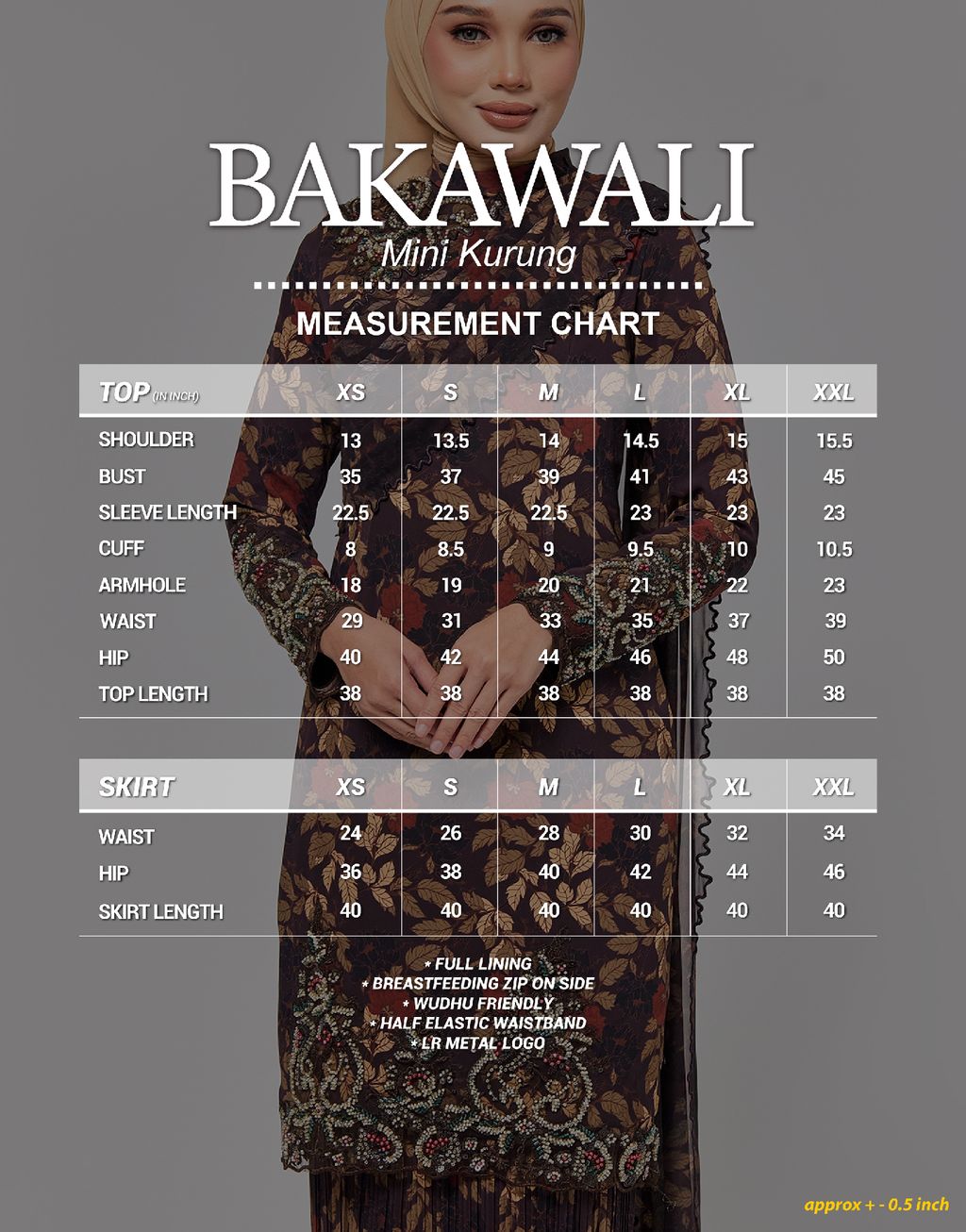 BAKAWALI
Mini Kurung

MEASUREMENT CHART

| TOP (IN INCH) | XS | S | M | L | XL | XXL |
|---|---|---|---|---|---|---|
| SHOULDER | 13 | 13.5 | 14 | 14.5 | 15 | 15.5 |
| BUST | 35 | 37 | 39 | 41 | 43 | 45 |
| SLEEVE LENGTH | 22.5 | 22.5 | 22.5 | 23 | 23 | 23 |
| CUFF | 8 | 8.5 | 9 | 9.5 | 10 | 10.5 |
| ARMHOLE | 18 | 19 | 20 | 21 | 22 | 23 |
| WAIST | 29 | 31 | 33 | 35 | 37 | 39 |
| HIP | 40 | 42 | 44 | 46 | 48 | 50 |
| TOP LENGTH | 38 | 38 | 38 | 38 | 38 | 38 |

| SKIRT | XS | S | M | L | XL | XXL |
|---|---|---|---|---|---|---|
| WAIST | 24 | 26 | 28 | 30 | 32 | 34 |
| HIP | 36 | 38 | 40 | 42 | 44 | 46 |
| SKIRT LENGTH | 40 | 40 | 40 | 40 | 40 | 40 |

* FULL LINING
* BREASTFEEDING ZIP ON SIDE
* WUDHU FRIENDLY
* HALF ELASTIC WAISTBAND
* LR METAL LOGO

approx + - 0.5 inch